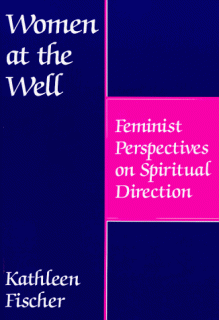 Women at the Well

Feminist Perspectives on Spiritual Direction

Kathleen Fischer